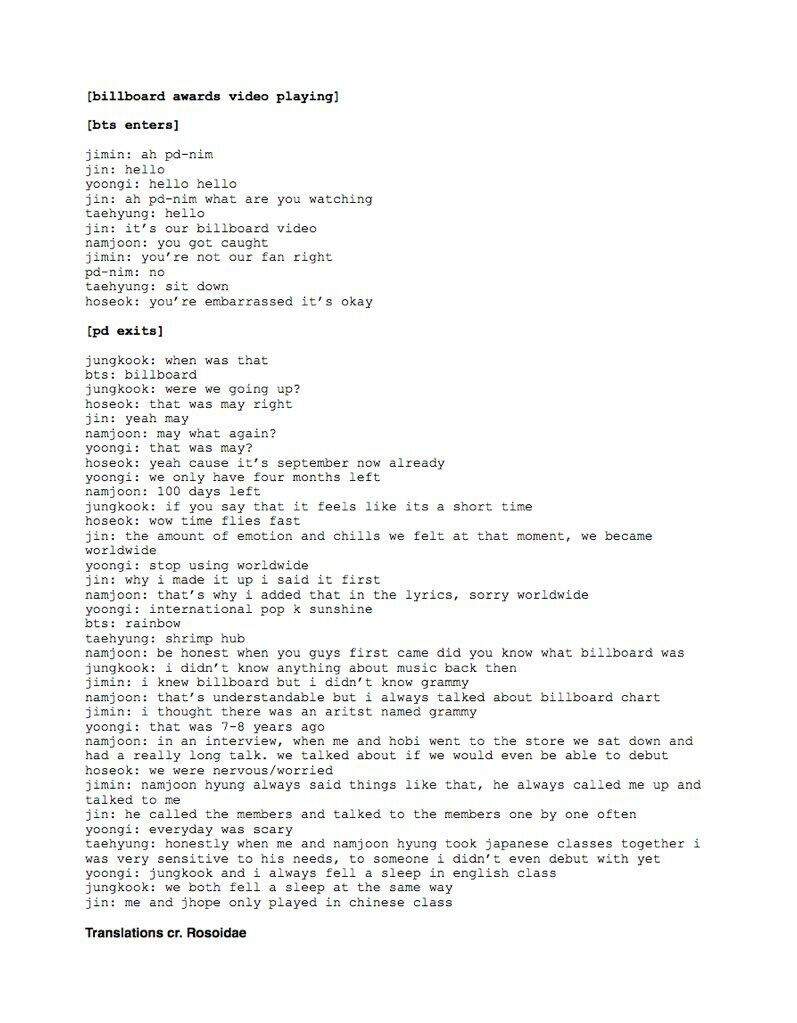 [billboard awards video playing]

[bts enters]

jimin: ah pd-nim
jin: hello
yoongi: hello hello
jin: ah pd-nim what are you watching
taehyung: hello
jin: it's our billboard video
namjoon: you got caught
jimin: you're not our fan right
pd-nim: no
taehyung: sit down
hoseok: you're embarrassed it's okay

[pd exits]

jungkook: when was that
bts: billboard
jungkook: were we going up?
hoseok: that was may right
jin: yeah may
namjoon: may what again?
yoongi: that was may?
hoseok: yeah cause it's september now already
yoongi: we only have four months left
namjoon: 100 days left
jungkook: if you say that it feels like its a short time
hoseok: wow time flies fast
jin: the amount of emotion and chills we felt at that moment, we became worldwide
yoongi: stop using worldwide
jin: why i made it up i said it first
namjoon: that's why i added that in the lyrics, sorry worldwide
yoongi: international pop k sunshine
bts: rainbow
taehyung: shrimp hub
namjoon: be honest when you guys first came did you know what billboard was
jungkook: i didn't know anything about music back then
jimin: i knew billboard but i didn't know grammy
namjoon: that's understandable but i always talked about billboard chart
jimin: i thought there was an aritst named grammy
yoongi: that was 7-8 years ago
namjoon: in an interview, when me and hobi went to the store we sat down and had a really long talk. we talked about if we would even be able to debut
hoseok: we were nervous/worried
jimin: namjoon hyung always said things like that, he always called me up and talked to me
jin: he called the members and talked to the members one by one often
yoongi: everyday was scary
taehyung: honestly when me and namjoon hyung took japanese classes together i was very sensitive to his needs, to someone i didn't even debut with yet
yoongi: jungkook and i always fell a sleep in english class
jungkook: we both fell a sleep at the same way
jin: me and jhope only played in chinese class

Translations cr. Rosoidae